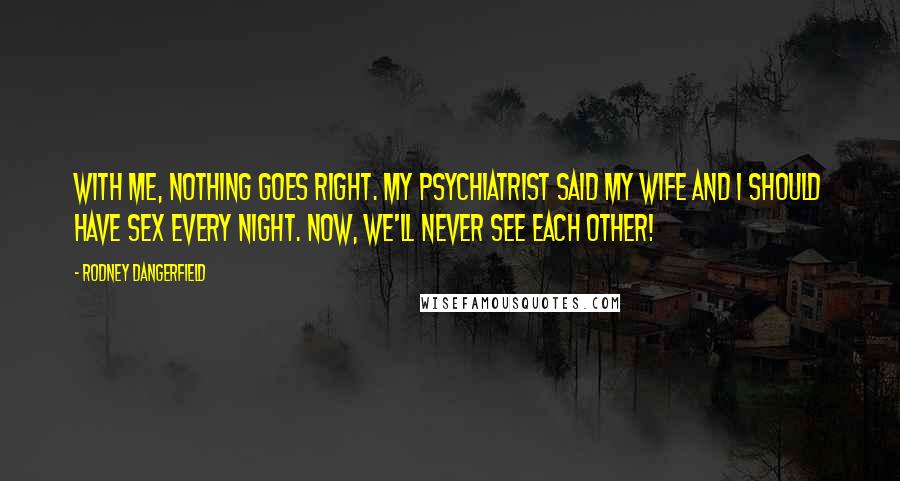 WITH ME, NOTHING GOES RIGHT. MY PSYCHIATRIST SAID MY WIFE AND I SHOULD HAVE SEX EVERY NIGHT. NOW, WE'LL NEVER SEE EACH OTHER!

- RODNEY DANGERFIELD

WISEFAMOUSQUOTES.COM